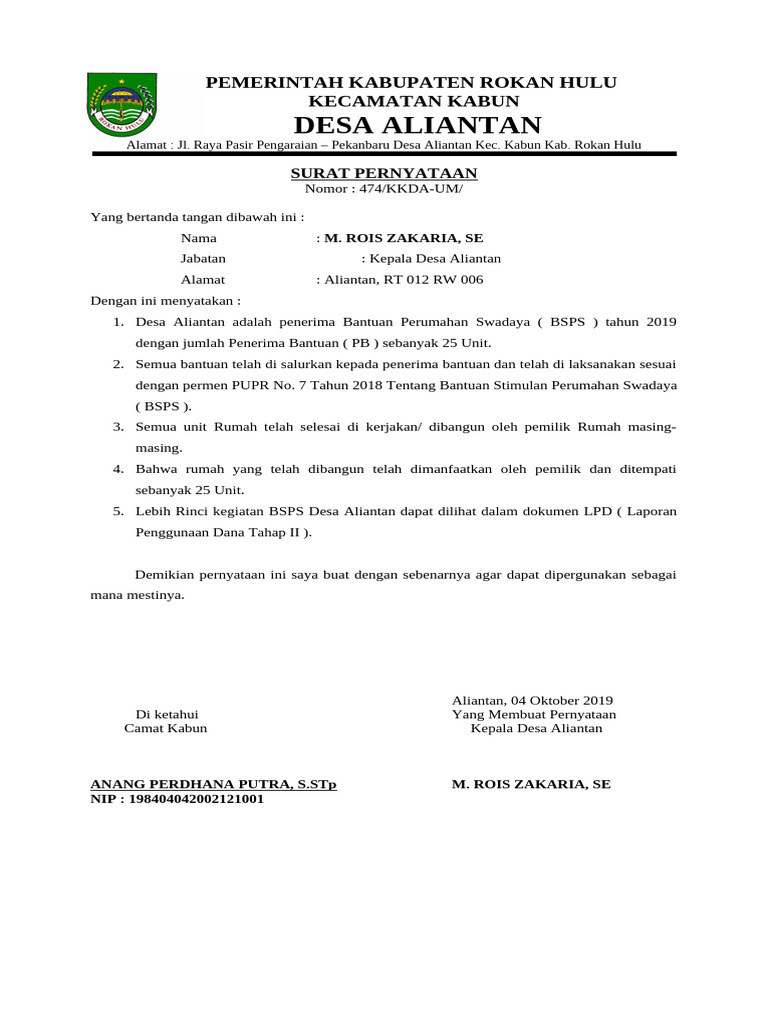 ROKAN HULU

PEMERINTAH KABUPATEN ROKAN HULU
KECAMATAN KABUN
DESA ALIANTAN
Alamat : Jl. Raya Pasir Pengaraian – Pekanbaru Desa Aliantan Kec. Kabun Kab. Rokan Hulu

SURAT PERNYATAAN
Nomor : 474/KKDA-UM/

Yang bertanda tangan dibawah ini :

Nama : M. ROIS ZAKARIA, SE
Jabatan : Kepala Desa Aliantan
Alamat : Aliantan, RT 012 RW 006

Dengan ini menyatakan :

1. Desa Aliantan adalah penerima Bantuan Perumahan Swadaya ( BSPS ) tahun 2019 dengan jumlah Penerima Bantuan ( PB ) sebanyak 25 Unit.
2. Semua bantuan telah di salurkan kepada penerima bantuan dan telah di laksanakan sesuai dengan permen PUPR No. 7 Tahun 2018 Tentang Bantuan Stimulan Perumahan Swadaya ( BSPS ).
3. Semua unit Rumah telah selesai di kerjakan/ dibangun oleh pemilik Rumah masing-masing.
4. Bahwa rumah yang telah dibangun telah dimanfaatkan oleh pemilik dan ditempati sebanyak 25 Unit.
5. Lebih Rinci kegiatan BSPS Desa Aliantan dapat dilihat dalam dokumen LPD ( Laporan Penggunaan Dana Tahap II ).

Demikian pernyataan ini saya buat dengan sebenarnya agar dapat dipergunakan sebagai mana mestinya.

Di ketahui
Camat Kabun

ANANG PERDHANA PUTRA, S.STp
NIP : 198404042002121001

Aliantan, 04 Oktober 2019
Yang Membuat Pernyataan
Kepala Desa Aliantan

M. ROIS ZAKARIA, SE